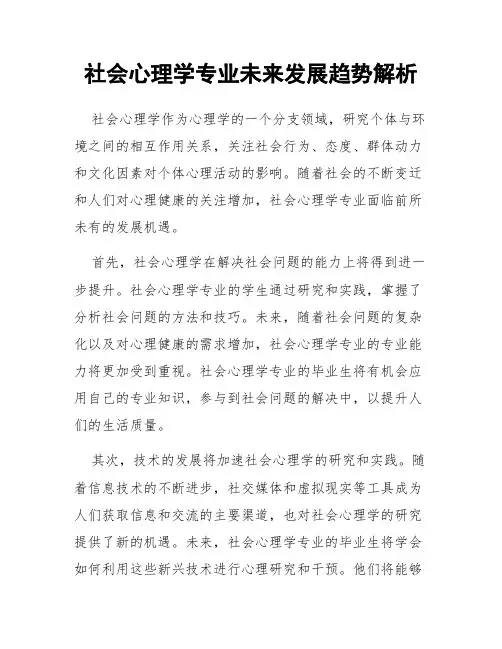 社会心理学专业未来发展趋势解析

社会心理学作为心理学的一个分支领域，研究个体与环境之间的相互作用关系，关注社会行为、态度、群体动力和文化因素对个体心理活动的影响。随着社会的不断变迁和人们对心理健康的关注增加，社会心理学专业面临前所未有的发展机遇。

首先，社会心理学在解决社会问题的能力上将得到进一步提升。社会心理学专业的学生通过研究和实践，掌握了分析社会问题的方法和技巧。未来，随着社会问题的复杂化以及对心理健康的需求增加，社会心理学专业的专业能力将更加受到重视。社会心理学专业的毕业生将有机会应用自己的专业知识，参与到社会问题的解决中，以提升人们的生活质量。

其次，技术的发展将加速社会心理学的研究和实践。随着信息技术的不断进步，社交媒体和虚拟现实等工具成为人们获取信息和交流的主要渠道，也对社会心理学的研究提供了新的机遇。未来，社会心理学专业的毕业生将学会如何利用这些新兴技术进行心理研究和干预。他们将能够